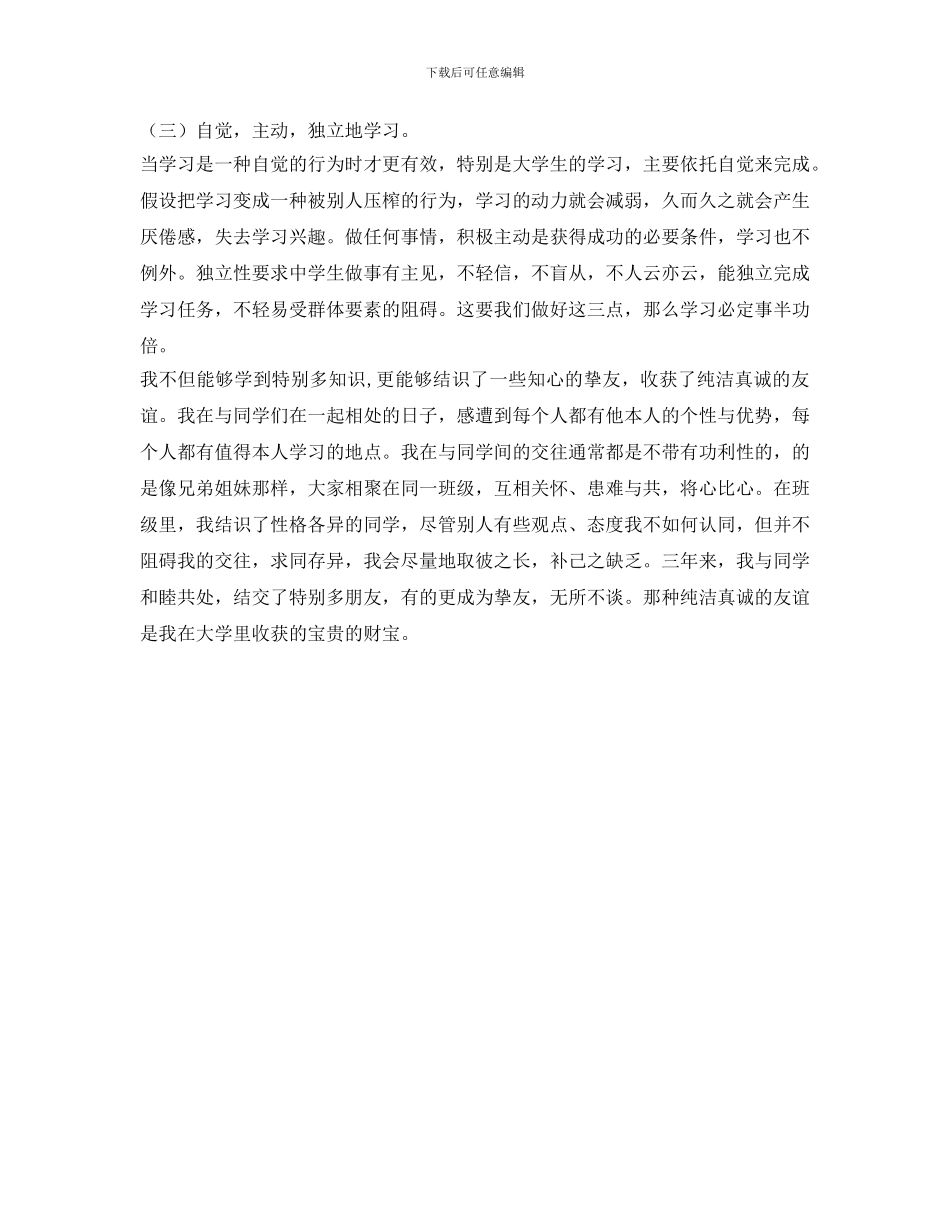 下载后可任意编辑

（三）自觉，主动，独立地学习。

当学习是一种自觉的行为时才更有效，特别是大学生的学习，主要依托自觉来完成。假设把学习变成一种被别人压榨的行为，学习的动力就会减弱，久而久之就会产生厌倦感，失去学习兴趣。做任何事情，积极主动是获得成功的必要条件，学习也不例外。独立性要求中学生做事有主见，不轻信，不盲从，不人云亦云，能独立完成学习任务，不轻易受群体要素的阻碍。这要我们做好这三点，那么学习必定事半功倍。

我不但能够学到特别多知识，更能够结识了一些知心的挚友，收获了纯洁真诚的友谊。我在与同学们在一起相处的日子，感遭到每个人都有他本人的个性与优势，每个人都有值得本人学习的地点。我在与同学间的交往通常都是不带有功利性的，的是像兄弟姐妹那样，大家相聚在同一班级，互相关怀、患难与共，将心比心。在班级里，我结识了性格各异的同学，尽管别人有些观点、态度我不如何认同，但并不阻碍我的交往，求同存异，我会尽量地取彼之长，补己之缺乏。三年来，我与同学和睦共处，结交了特别多朋友，有的更成为挚友，无所不谈。那种纯洁真诚的友谊是我在大学里收获的宝贵的财宝。